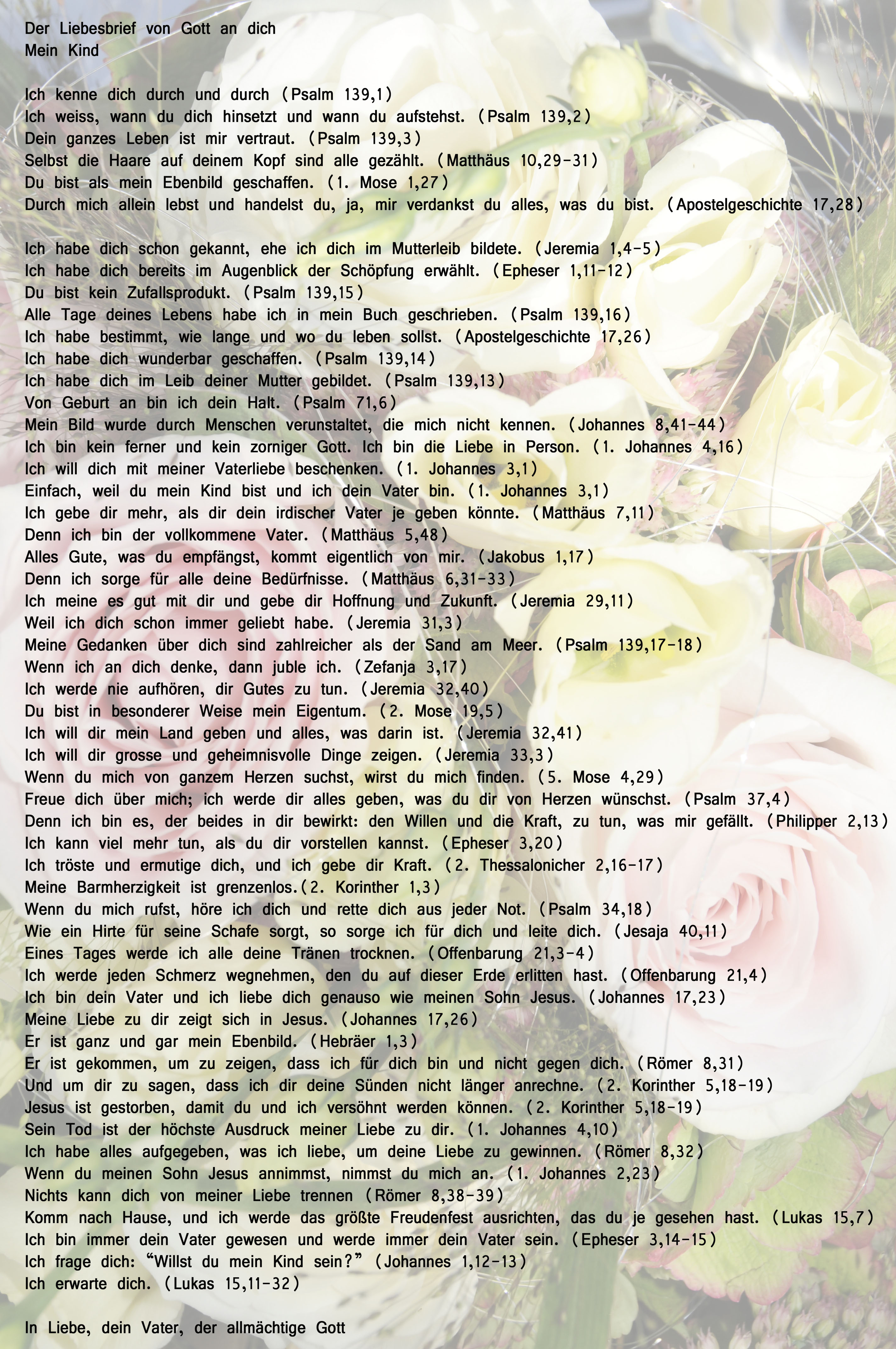 Der Liebesbrief von Gott an dich
Mein Kind

Ich kenne dich durch und durch (Psalm 139,1)
Ich weiss, wann du dich hinsetzt und wann du aufstehst. (Psalm 139,2)
Dein ganzes Leben ist mir vertraut. (Psalm 139,3)
Selbst die Haare auf deinem Kopf sind alle gezählt. (Matthäus 10,29-31)
Du bist als mein Ebenbild geschaffen. (1. Mose 1,27)
Durch mich allein lebst und handelst du, ja, mir verdankst du alles, was du bist. (Apostelgeschichte 17,28)

Ich habe dich schon gekannt, ehe ich dich im Mutterleib bildete. (Jeremia 1,4-5)
Ich habe dich bereits im Augenblick der Schöpfung erwählt. (Epheser 1,11-12)
Du bist kein Zufallsprodukt. (Psalm 139,15)
Alle Tage deines Lebens habe ich in mein Buch geschrieben. (Psalm 139,16)
Ich habe bestimmt, wie lange und wo du leben sollst. (Apostelgeschichte 17,26)
Ich habe dich wunderbar geschaffen. (Psalm 139,14)
Ich habe dich im Leib deiner Mutter gebildet. (Psalm 139,13)
Von Geburt an bin ich dein Halt. (Psalm 71,6)
Mein Bild wurde durch Menschen verunstaltet, die mich nicht kennen. (Johannes 8,41-44)
Ich bin kein ferner und kein zorniger Gott. Ich bin die Liebe in Person. (1. Johannes 4,16)
Ich will dich mit meiner Vaterliebe beschenken. (1. Johannes 3,1)
Einfach, weil du mein Kind bist und ich dein Vater bin. (1. Johannes 3,1)
Ich gebe dir mehr, als dir dein irdischer Vater je geben könnte. (Matthäus 7,11)
Denn ich bin der vollkommene Vater. (Matthäus 5,48)
Alles Gute, was du empfängst, kommt eigentlich von mir. (Jakobus 1,17)
Denn ich sorge für alle deine Bedürfnisse. (Matthäus 6,31-33)
Ich meine es gut mit dir und gebe dir Hoffnung und Zukunft. (Jeremia 29,11)
Weil ich dich schon immer geliebt habe. (Jeremia 31,3)
Meine Gedanken über dich sind zahlreicher als der Sand am Meer. (Psalm 139,17-18)
Wenn ich an dich denke, dann juble ich. (Zefanja 3,17)
Ich werde nie aufhören, dir Gutes zu tun. (Jeremia 32,40)
Du bist in besonderer Weise mein Eigentum. (2. Mose 19,5)
Ich will dir mein Land geben und alles, was darin ist. (Jeremia 32,41)
Ich will dir grosse und geheimnisvolle Dinge zeigen. (Jeremia 33,3)
Wenn du mich von ganzem Herzen suchst, wirst du mich finden. (5. Mose 4,29)
Freue dich über mich; ich werde dir alles geben, was du dir von Herzen wünschst. (Psalm 37,4)
Denn ich bin es, der beides in dir bewirkt: den Willen und die Kraft, zu tun, was mir gefällt. (Philipper 2,13)
Ich kann viel mehr tun, als du dir vorstellen kannst. (Epheser 3,20)
Ich tröste und ermutige dich, und ich gebe dir Kraft. (2. Thessalonicher 2,16-17)
Meine Barmherzigkeit ist grenzenlos.(2. Korinther 1,3)
Wenn du mich rufst, höre ich dich und rette dich aus jeder Not. (Psalm 34,18)
Wie ein Hirte für seine Schafe sorgt, so sorge ich für dich und leite dich. (Jesaja 40,11)
Eines Tages werde ich alle deine Tränen trocknen. (Offenbarung 21,3-4)
Ich werde jeden Schmerz wegnehmen, den du auf dieser Erde erlitten hast. (Offenbarung 21,4)
Ich bin dein Vater und ich liebe dich genauso wie meinen Sohn Jesus. (Johannes 17,23)
Meine Liebe zu dir zeigt sich in Jesus. (Johannes 17,26)
Er ist ganz und gar mein Ebenbild. (Hebräer 1,3)
Er ist gekommen, um zu zeigen, dass ich für dich bin und nicht gegen dich. (Römer 8,31)
Und um dir zu sagen, dass ich dir deine Sünden nicht länger anrechne. (2. Korinther 5,18-19)
Jesus ist gestorben, damit du und ich versöhnt werden können. (2. Korinther 5,18-19)
Sein Tod ist der höchste Ausdruck meiner Liebe zu dir. (1. Johannes 4,10)
Ich habe alles aufgegeben, was ich liebe, um deine Liebe zu gewinnen. (Römer 8,32)
Wenn du meinen Sohn Jesus annimmst, nimmst du mich an. (1. Johannes 2,23)
Nichts kann dich von meiner Liebe trennen (Römer 8,38-39)
Komm nach Hause, und ich werde das größte Freudenfest ausrichten, das du je gesehen hast. (Lukas 15,7)
Ich bin immer dein Vater gewesen und werde immer dein Vater sein. (Epheser 3,14-15)
Ich frage dich: “Willst du mein Kind sein?” (Johannes 1,12-13)
Ich erwarte dich. (Lukas 15,11-32)

In Liebe, dein Vater, der allmächtige Gott